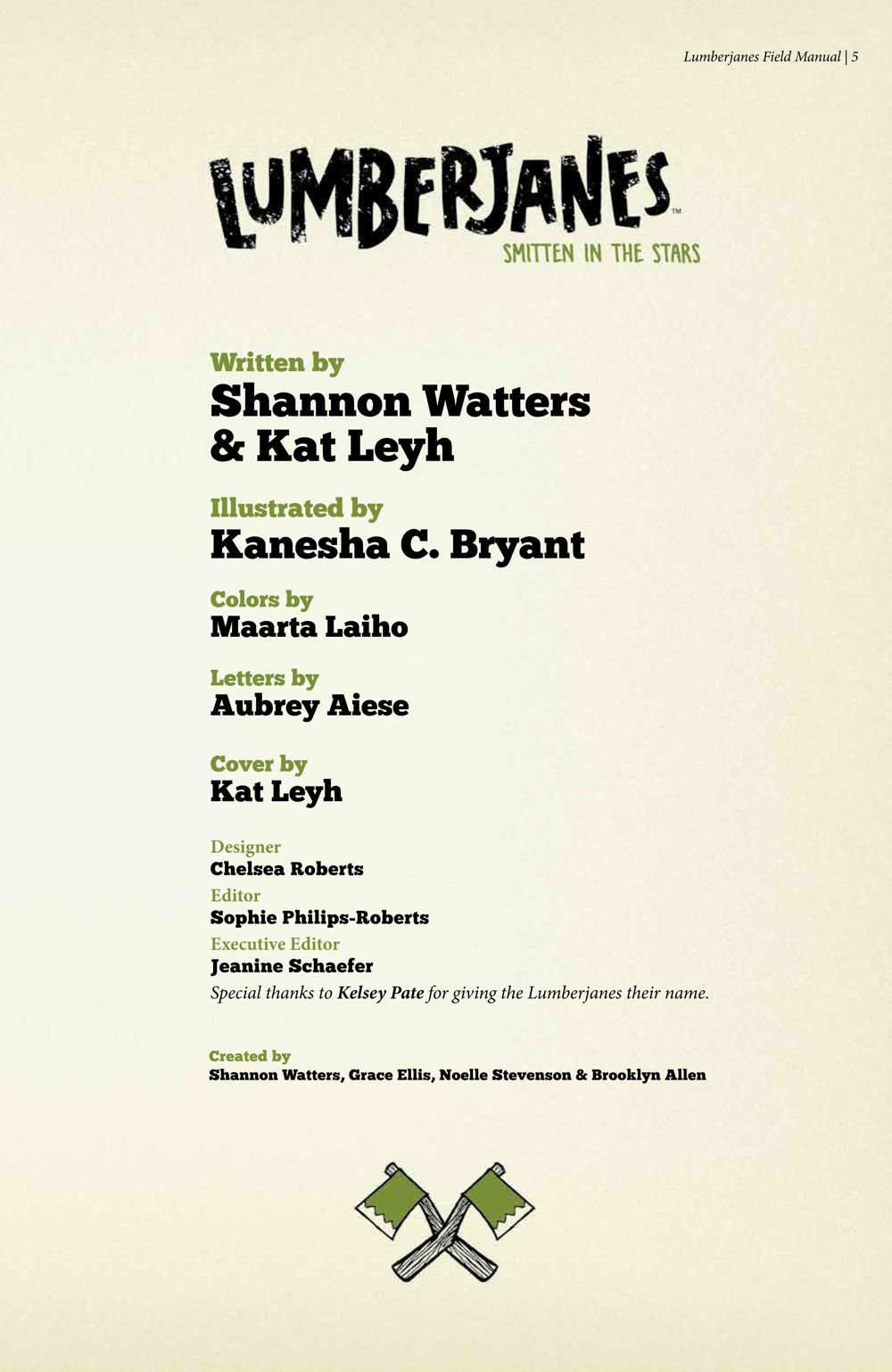 Lumberjanes Field Manual | 5

LUMBERJANES™
SMITTEN IN THE STARS

Written by
Shannon Watters
& Kat Leyh

Illustrated by
Kanesha C. Bryant

Colors by
Maarta Laiho

Letters by
Aubrey Aiese

Cover by
Kat Leyh

Designer
Chelsea Roberts
Editor
Sophie Philips-Roberts
Executive Editor
Jeanine Schaefer

Special thanks to Kelsey Pate for giving the Lumberjanes their name.

Created by
Shannon Watters, Grace Ellis, Noelle Stevenson & Brooklyn Allen